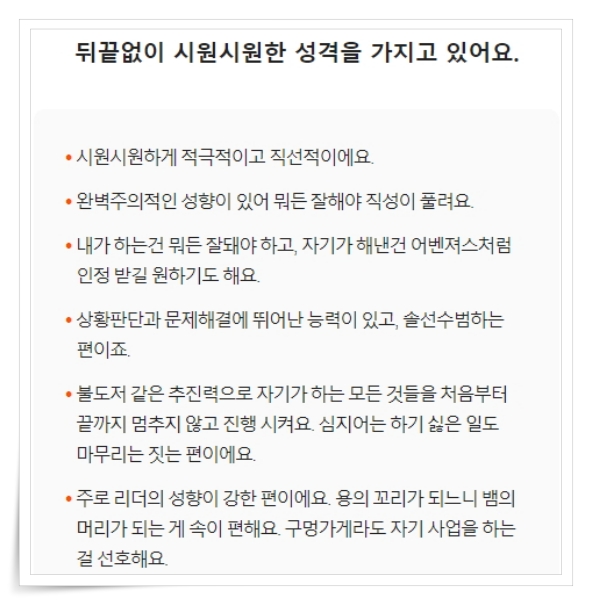 뒤끝없이 시원시원한 성격을 가지고 있어요.

• 시원시원하게 적극적이고 직선적이에요.

• 완벽주의적인 성향이 있어 뭐든 잘해야 직성이 풀려요.

• 내가 하는건 뭐든 잘돼야 하고, 자기가 해낸건 어벤져스처럼 인정 받길 원하기도 해요.

• 상황판단과 문제해결에 뛰어난 능력이 있고, 솔선수범하는 편이죠.

• 불도저 같은 추진력으로 자기가 하는 모든 것들을 처음부터 끝까지 멈추지 않고 진행 시켜요. 심지어는 하기 싫은 일도 마무리는 짓는 편이에요.

• 주로 리더의 성향이 강한 편이에요. 용의 꼬리가 되느니 뱀의 머리가 되는 게 속이 편해요. 구멍가게라도 자기 사업을 하는 걸 선호해요.